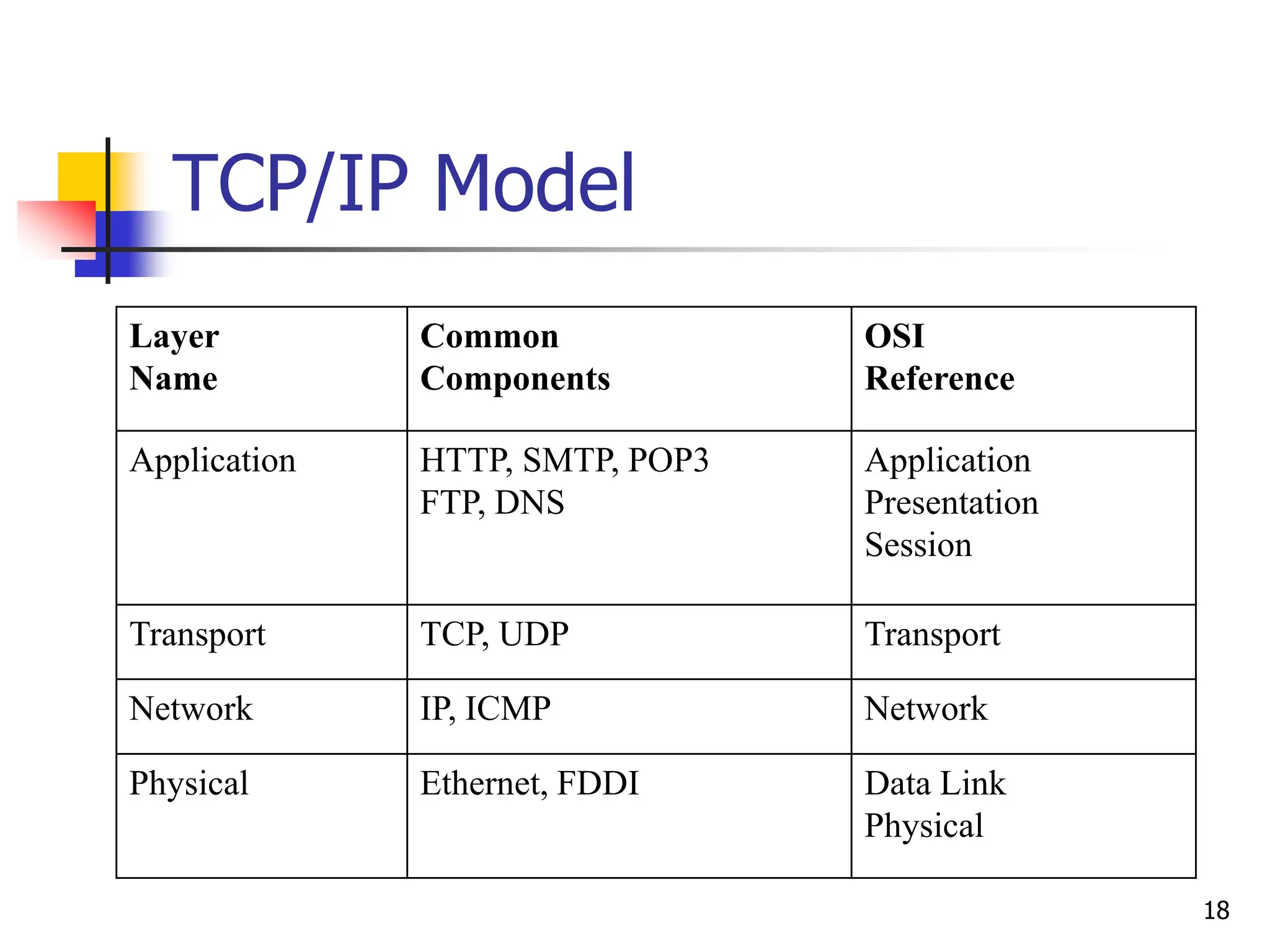 TCP/IP Model

| Layer Name | Common Components | OSI Reference |
|---|---|---|
| Application | HTTP, SMTP, POP3 FTP, DNS | Application Presentation Session |
| Transport | TCP, UDP | Transport |
| Network | IP, ICMP | Network |
| Physical | Ethernet, FDDI | Data Link Physical |

18